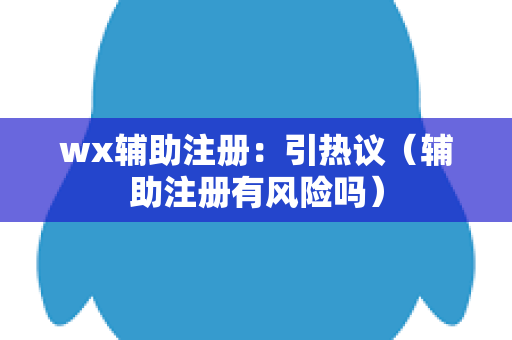 wx辅助注册：引热议（辅助注册有风险吗）